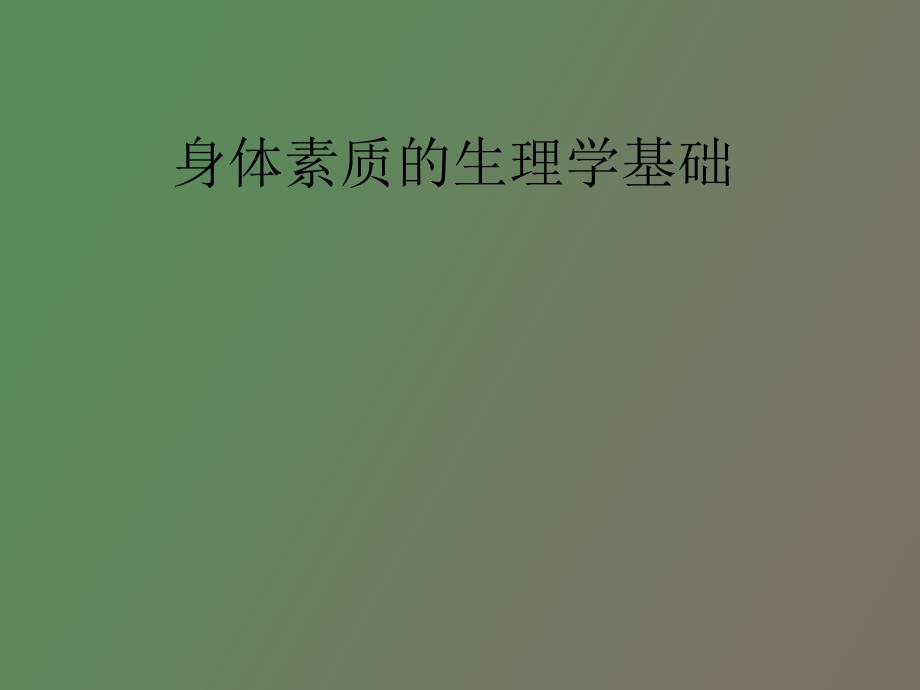 身体素质的生理学基础